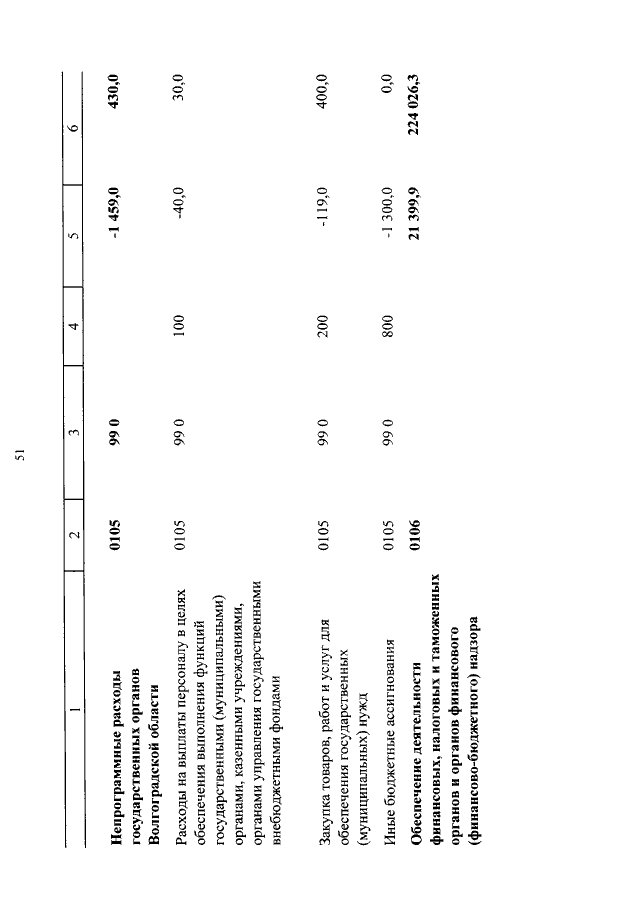 51

| 1 | 2 | 3 | 4 | 5 | 6 |
|---|---|---|---|---|---|
| **Непрограммные расходы государственных органов Волгоградской области** | **0105** | **99 0** | | **-1 459,0** | **430,0** |
| Расходы на выплаты персоналу в целях обеспечения выполнения функций государственными (муниципальными) органами, казенными учреждениями, органами управления государственными внебюджетными фондами | 0105 | 99 0 | 100 | -40,0 | 30,0 |
| Закупка товаров, работ и услуг для обеспечения государственных (муниципальных) нужд | 0105 | 99 0 | 200 | -119,0 | 400,0 |
| Иные бюджетные ассигнования | 0105 | 99 0 | 800 | -1 300,0 | 0,0 |
| **Обеспечение деятельности финансовых, налоговых и таможенных органов и органов финансового (финансово-бюджетного) надзора** | **0106** | | | **21 399,9** | **224 026,3** |